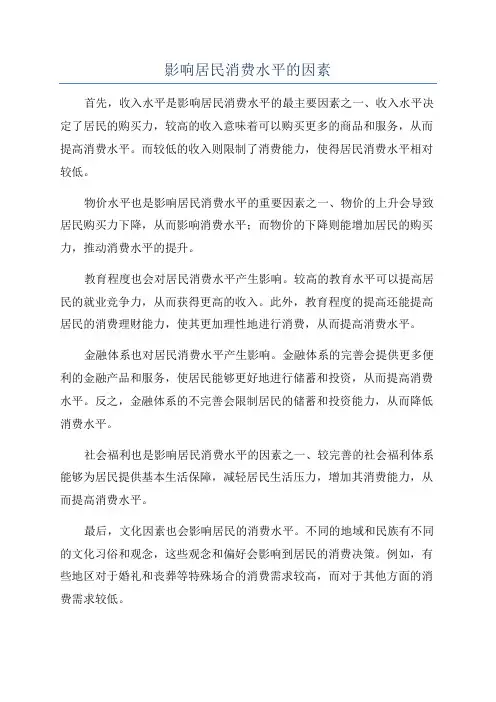 影响居民消费水平的因素

首先，收入水平是影响居民消费水平的最主要因素之一、收入水平决定了居民的购买力，较高的收入意味着可以购买更多的商品和服务，从而提高消费水平。而较低的收入则限制了消费能力，使得居民消费水平相对较低。

物价水平也是影响居民消费水平的重要因素之一、物价的上升会导致居民购买力下降，从而影响消费水平；而物价的下降则能增加居民的购买力，推动消费水平的提升。

教育程度也会对居民消费水平产生影响。较高的教育水平可以提高居民的就业竞争力，从而获得更高的收入。此外，教育程度的提高还能提高居民的消费理财能力，使其更加理性地进行消费，从而提高消费水平。

金融体系也对居民消费水平产生影响。金融体系的完善会提供更多便利的金融产品和服务，使居民能够更好地进行储蓄和投资，从而提高消费水平。反之，金融体系的不完善会限制居民的储蓄和投资能力，从而降低消费水平。

社会福利也是影响居民消费水平的因素之一、较完善的社会福利体系能够为居民提供基本生活保障，减轻居民生活压力，增加其消费能力，从而提高消费水平。

最后，文化因素也会影响居民的消费水平。不同的地域和民族有不同的文化习俗和观念，这些观念和偏好会影响到居民的消费决策。例如，有些地区对于婚礼和丧葬等特殊场合的消费需求较高，而对于其他方面的消费需求较低。